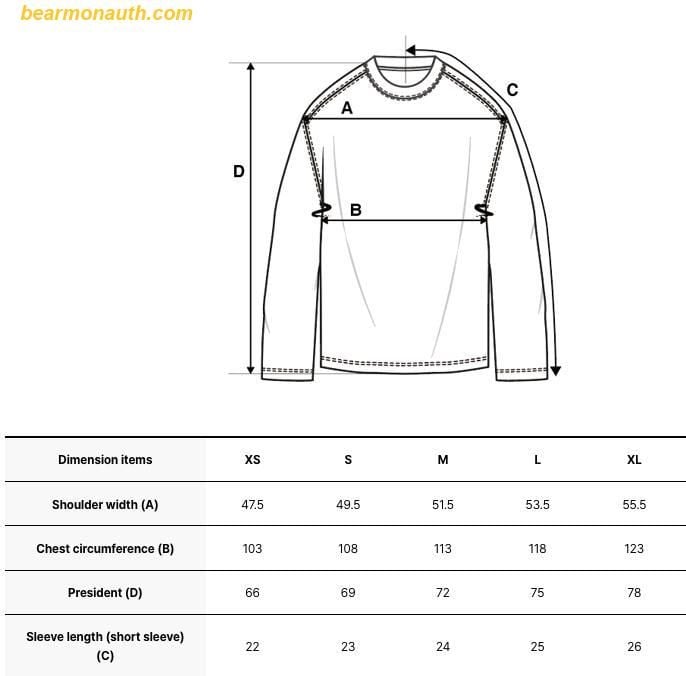 bearmonauth.com

C
A
D
B

| Dimension items | XS | S | M | L | XL |
|---|---|---|---|---|---|
| Shoulder width (A) | 47.5 | 49.5 | 51.5 | 53.5 | 55.5 |
| Chest circumference (B) | 103 | 108 | 113 | 118 | 123 |
| President (D) | 66 | 69 | 72 | 75 | 78 |
| Sleeve length (short sleeve) (C) | 22 | 23 | 24 | 25 | 26 |